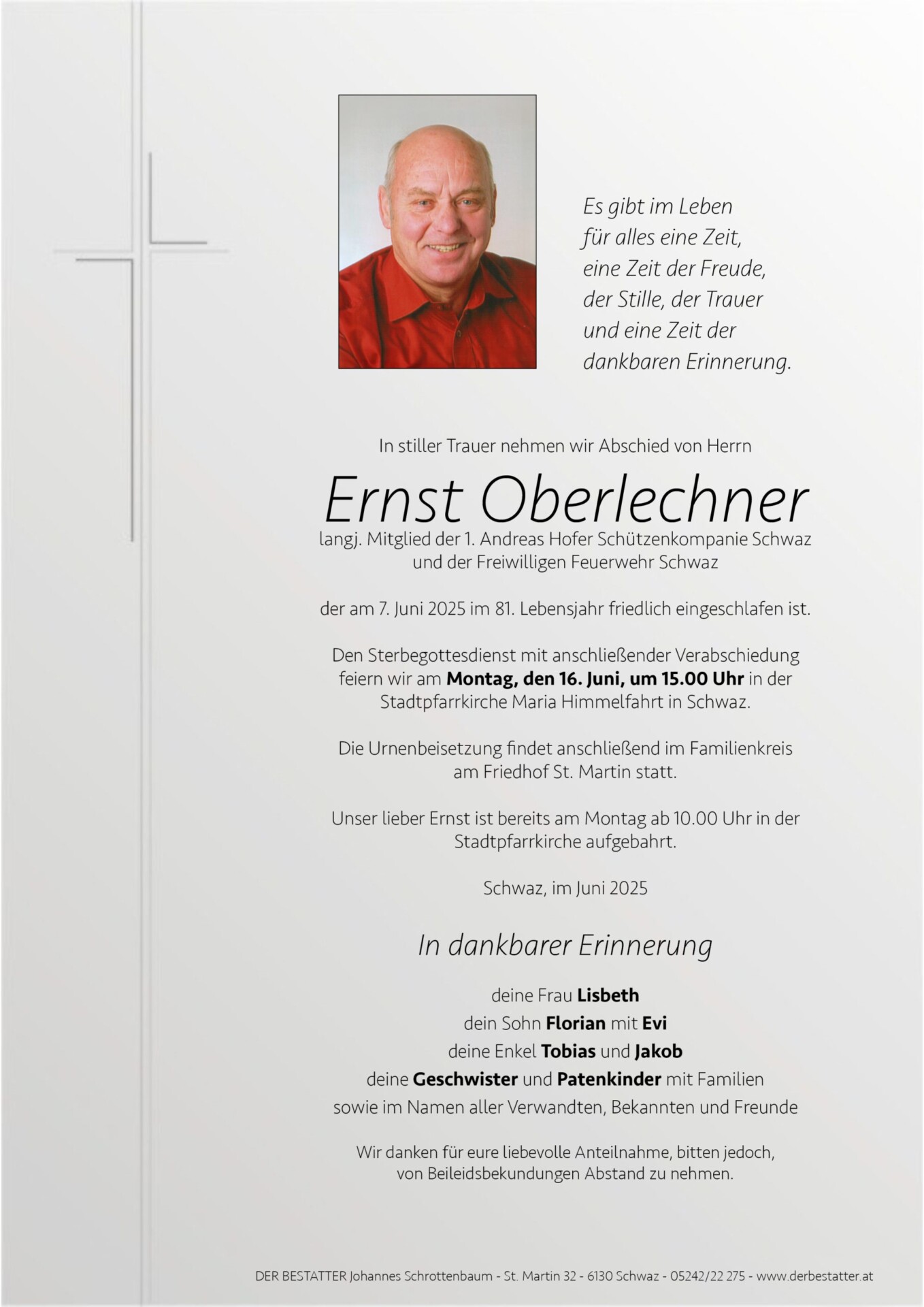 Es gibt im Leben
für alles eine Zeit,
eine Zeit der Freude,
der Stille, der Trauer
und eine Zeit der
dankbaren Erinnerung.

In stiller Trauer nehmen wir Abschied von Herrn

Ernst Oberlechner

langj. Mitglied der 1. Andreas Hofer Schützenkompanie Schwaz
und der Freiwilligen Feuerwehr Schwaz

der am 7. Juni 2025 im 81. Lebensjahr friedlich eingeschlafen ist.

Den Sterbegottesdienst mit anschließender Verabschiedung feiern wir am Montag, den 16. Juni, um 15.00 Uhr in der Stadtpfarrkirche Maria Himmelfahrt in Schwaz.

Die Urnenbeisetzung findet anschließend im Familienkreis am Friedhof St. Martin statt.

Unser lieber Ernst ist bereits am Montag ab 10.00 Uhr in der Stadtpfarrkirche aufgebahrt.

Schwaz, im Juni 2025

In dankbarer Erinnerung

deine Frau Lisbeth
dein Sohn Florian mit Evi
deine Enkel Tobias und Jakob
deine Geschwister und Patenkinder mit Familien
sowie im Namen aller Verwandten, Bekannten und Freunde

Wir danken für eure liebevolle Anteilnahme, bitten jedoch, von Beileidsbekundungen Abstand zu nehmen.

DER BESTATTER Johannes Schrottenbaum - St. Martin 32 - 6130 Schwaz - 05242/22 275 - www.derbestatter.at